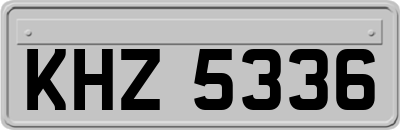 KHZ 5336